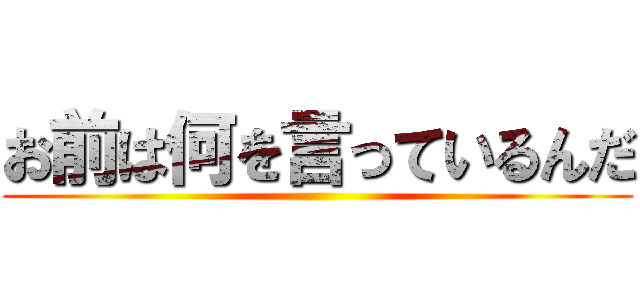 お前は何を言っているんだ